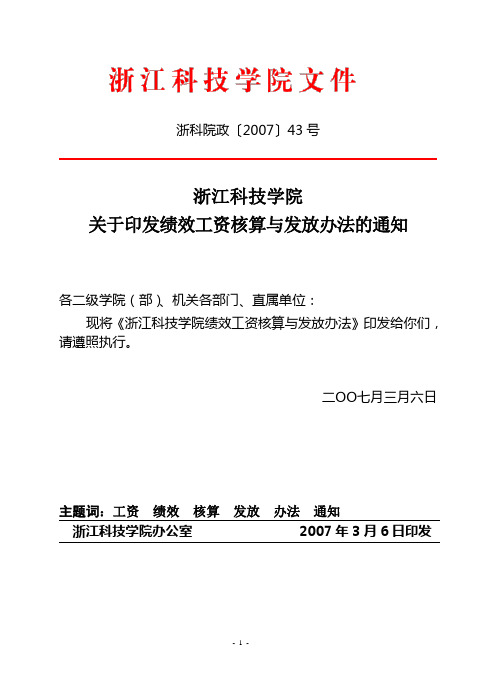 浙江科技学院文件

浙科院政〔2007〕43号

浙江科技学院
关于印发绩效工资核算与发放办法的通知

各二级学院（部）、机关各部门、直属单位：

现将《浙江科技学院绩效工资核算与发放办法》印发给你们，请遵照执行。

二OO七月三月六日

主题词：工资 绩效 核算 发放 办法 通知

浙江科技学院办公室 2007年3月6日印发

- 1 -